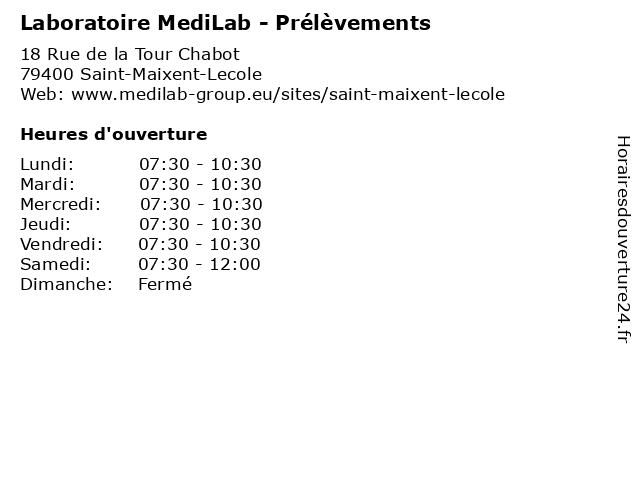 Laboratoire MediLab - Prélèvements

18 Rue de la Tour Chabot
79400 Saint-Maixent-Lecole
Web: www.medilab-group.eu/sites/saint-maixent-lecole

Heures d'ouverture

Lundi: 07:30 - 10:30
Mardi: 07:30 - 10:30
Mercredi: 07:30 - 10:30
Jeudi: 07:30 - 10:30
Vendredi: 07:30 - 10:30
Samedi: 07:30 - 12:00
Dimanche: Fermé

Horairesdouverture24.fr